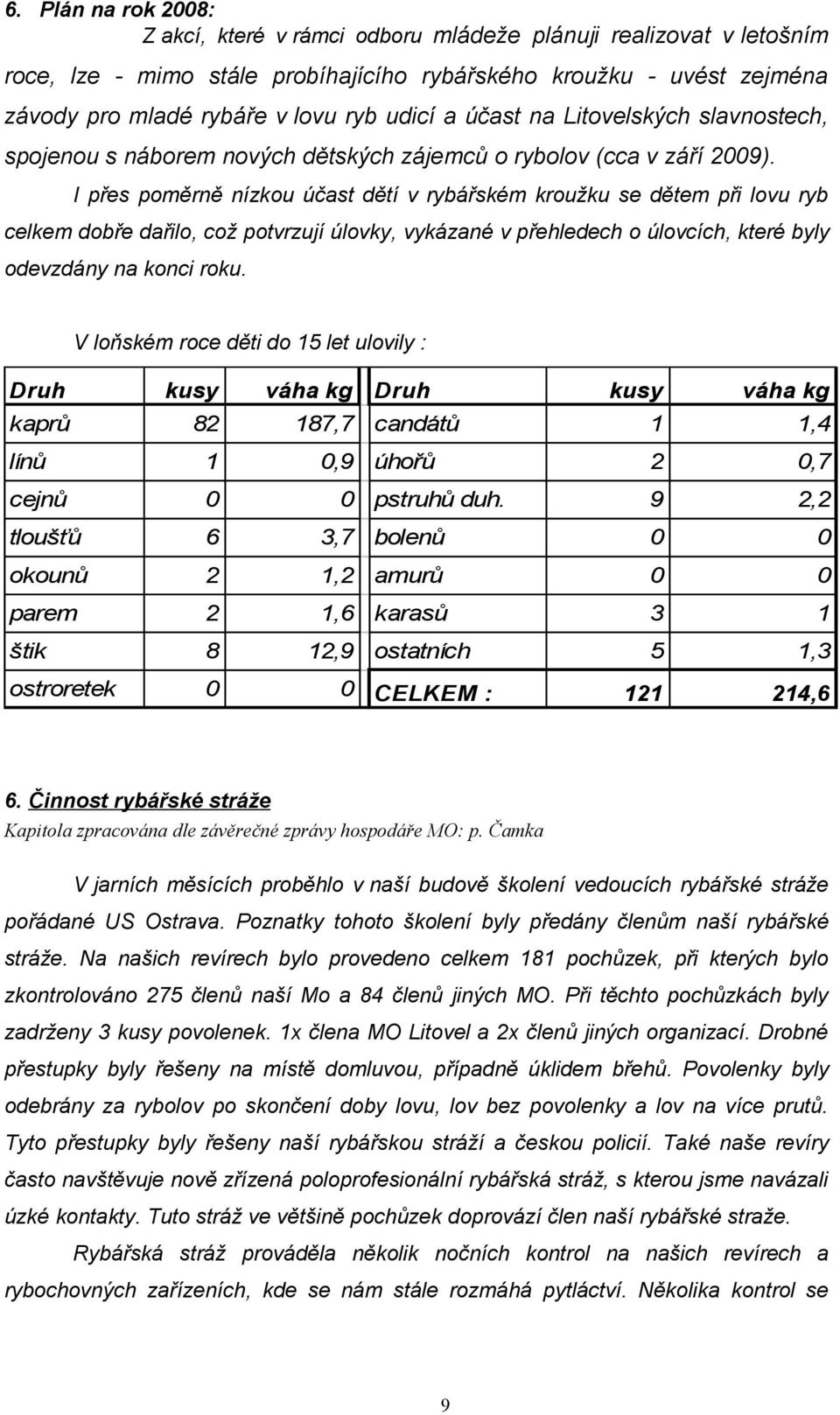 6. Plán na rok 2008:

Z akcí, které v rámci odboru mládeže plánuji realizovat v letošním roce, lze - mimo stále probíhajícího rybářského kroužku - uvést zejména závody pro mladé rybáře v lovu ryb udicí a účast na Litovelských slavnostech, spojenou s náborem nových dětských zájemců o rybolov (cca v září 2009).

I přes poměrně nízkou účast dětí v rybářském kroužku se dětem při lovu ryb celkem dobře dařilo, což potvrzují úlovky, vykázané v přehledech o úlovcích, které byly odevzdány na konci roku.

V loňském roce děti do 15 let ulovily :

| Druh | kusy | váha kg | Druh | kusy | váha kg |
|---|---|---|---|---|---|
| kaprů | 82 | 187,7 | candátů | 1 | 1,4 |
| línů | 1 | 0,9 | úhořů | 2 | 0,7 |
| cejnů | 0 | 0 | pstruhů duh. | 9 | 2,2 |
| tloušťů | 6 | 3,7 | bolenů | 0 | 0 |
| okounů | 2 | 1,2 | amurů | 0 | 0 |
| parem | 2 | 1,6 | karasů | 3 | 1 |
| štik | 8 | 12,9 | ostatních | 5 | 1,3 |
| ostroretek | 0 | 0 | CELKEM : | 121 | 214,6 |

6. Činnost rybářské stráže
Kapitola zpracována dle závěrečné zprávy hospodáře MO: p. Čamka

V jarních měsících proběhlo v naší budově školení vedoucích rybářské stráže pořádané US Ostrava. Poznatky tohoto školení byly předány členům naší rybářské stráže. Na našich revírech bylo provedeno celkem 181 pochůzek, při kterých bylo zkontrolováno 275 členů naší Mo a 84 členů jiných MO. Při těchto pochůzkách byly zadrženy 3 kusy povolenek. 1x člena MO Litovel a 2x členů jiných organizací. Drobné přestupky byly řešeny na místě domluvou, případně úklidem břehů. Povolenky byly odebrány za rybolov po skončení doby lovu, lov bez povolenky a lov na více prutů. Tyto přestupky byly řešeny naší rybářskou stráží a českou policií. Také naše revíry často navštěvuje nově zřízená poloprofesionální rybářská stráž, s kterou jsme navázali úzké kontakty. Tuto stráž ve většině pochůzek doprovází člen naší rybářské straže.

Rybářská stráž prováděla několik nočních kontrol na našich revírech a rybochovných zařízeních, kde se nám stále rozmáhá pytlactví. Několika kontrol se

9